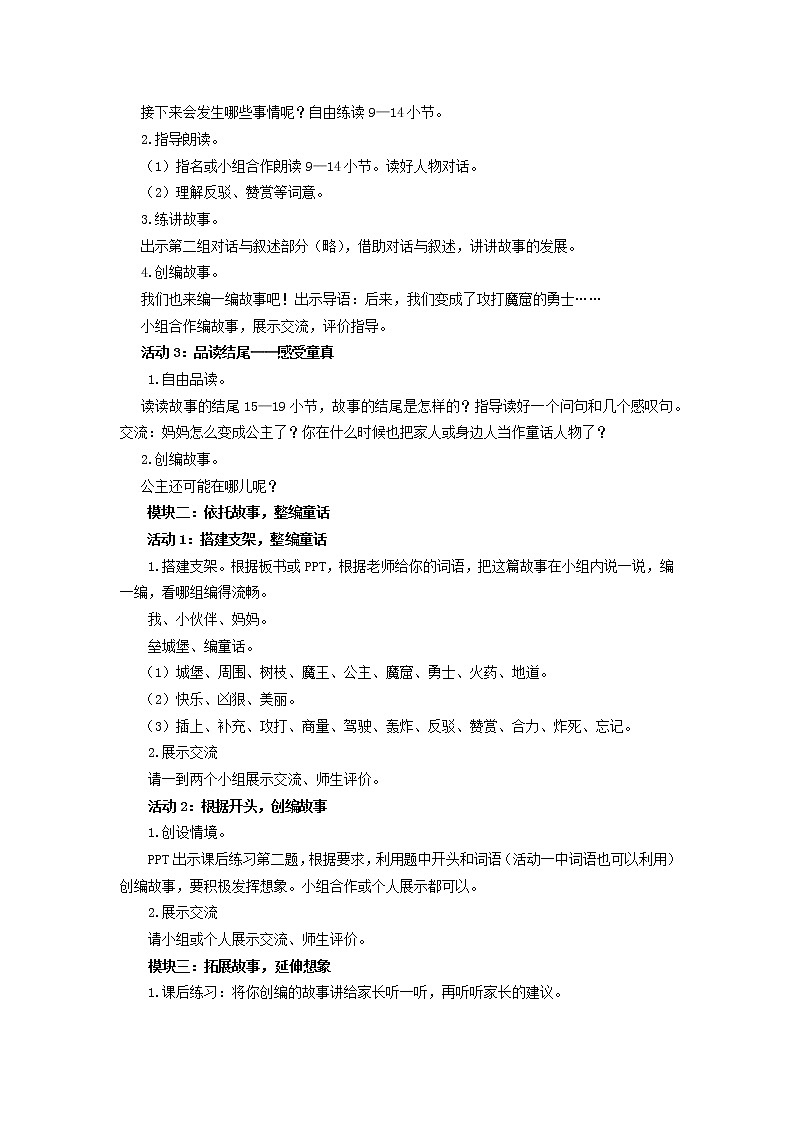 接下来会发生哪些事情呢？自由练读 9—14 小节。

2.指导朗读。

（1）指名或小组合作朗读 9—14 小节。读好人物对话。

（2）理解反驳、赞赏等词意。

3.练讲故事。

出示第二组对话与叙述部分（略），借助对话与叙述，讲讲故事的发展。

4.创编故事。

我们也来编一编故事吧！出示导语：后来，我们变成了攻打魔窟的勇士……

小组合作编故事，展示交流，评价指导。

活动 3：品读结尾——感受童真

1.自由品读。

读读故事的结尾 15—19 小节，故事的结尾是怎样的？指导读好一个问句和几个感叹句。交流：妈妈怎么变成公主了？你在什么时候也把家人或身边人当作童话人物了？

2.创编故事。

公主还可能在哪儿呢？

模块二：依托故事，整编童话

活动 1：搭建支架，整编童话

1.搭建支架。根据板书或 PPT，根据老师给你的词语，把这篇故事在小组内说一说，编一编，看哪组编得流畅。

我、小伙伴、妈妈。

垒城堡、编童话。

（1）城堡、周围、树枝、魔王、公主、魔窟、勇士、火药、地道。

（2）快乐、凶狠、美丽。

（3）插上、补充、攻打、商量、驾驶、轰炸、反驳、赞赏、合力、炸死、忘记。

2.展示交流

请一到两个小组展示交流、师生评价。

活动 2：根据开头，创编故事

1.创设情境。

PPT 出示课后练习第二题，根据要求，利用题中开头和词语（活动一中词语也可以利用）创编故事，要积极发挥想象。小组合作或个人展示都可以。

2.展示交流

请小组或个人展示交流、师生评价。

模块三：拓展故事，延伸想象

1.课后练习：将你创编的故事讲给家长听一听，再听听家长的建议。